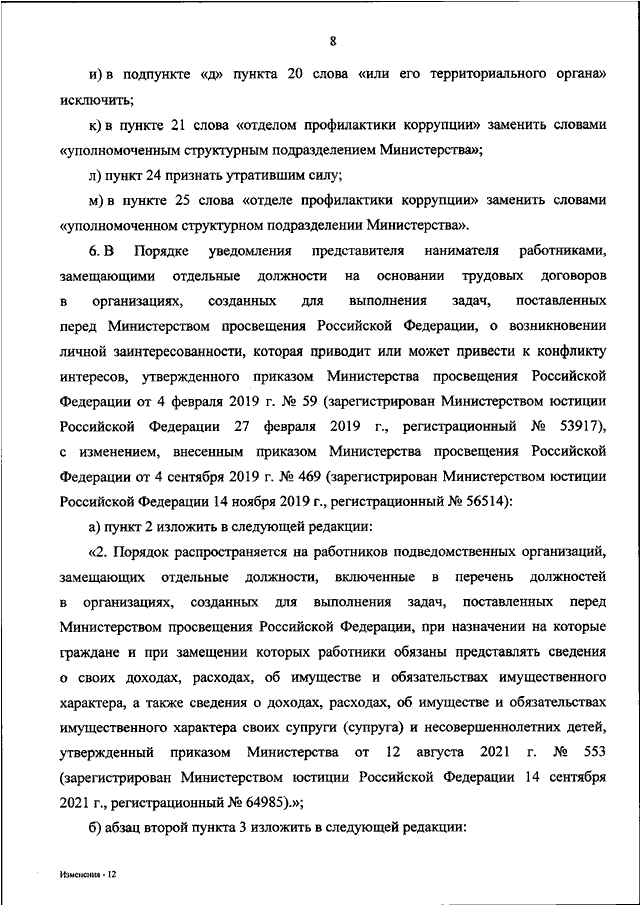 8

и) в подпункте «д» пункта 20 слова «или его территориального органа» исключить;

к) в пункте 21 слова «отделом профилактики коррупции» заменить словами «уполномоченным структурным подразделением Министерства»;

л) пункт 24 признать утратившим силу;

м) в пункте 25 слова «отделе профилактики коррупции» заменить словами «уполномоченном структурном подразделении Министерства».

6. В Порядке уведомления представителя нанимателя работниками, замещающими отдельные должности на основании трудовых договоров в организациях, созданных для выполнения задач, поставленных перед Министерством просвещения Российской Федерации, о возникновении личной заинтересованности, которая приводит или может привести к конфликту интересов, утвержденного приказом Министерства просвещения Российской Федерации от 4 февраля 2019 г. № 59 (зарегистрирован Министерством юстиции Российской Федерации 27 февраля 2019 г., регистрационный № 53917), с изменением, внесенным приказом Министерства просвещения Российской Федерации от 4 сентября 2019 г. № 469 (зарегистрирован Министерством юстиции Российской Федерации 14 ноября 2019 г., регистрационный № 56514):

а) пункт 2 изложить в следующей редакции:

«2. Порядок распространяется на работников подведомственных организаций, замещающих отдельные должности, включенные в перечень должностей в организациях, созданных для выполнения задач, поставленных перед Министерством просвещения Российской Федерации, при назначении на которые граждане и при замещении которых работники обязаны представлять сведения о своих доходах, расходах, об имуществе и обязательствах имущественного характера, а также сведения о доходах, расходах, об имуществе и обязательствах имущественного характера своих супруги (супруга) и несовершеннолетних детей, утвержденный приказом Министерства от 12 августа 2021 г. № 553 (зарегистрирован Министерством юстиции Российской Федерации 14 сентября 2021 г., регистрационный № 64985).»;

б) абзац второй пункта 3 изложить в следующей редакции:

Изменения - 12